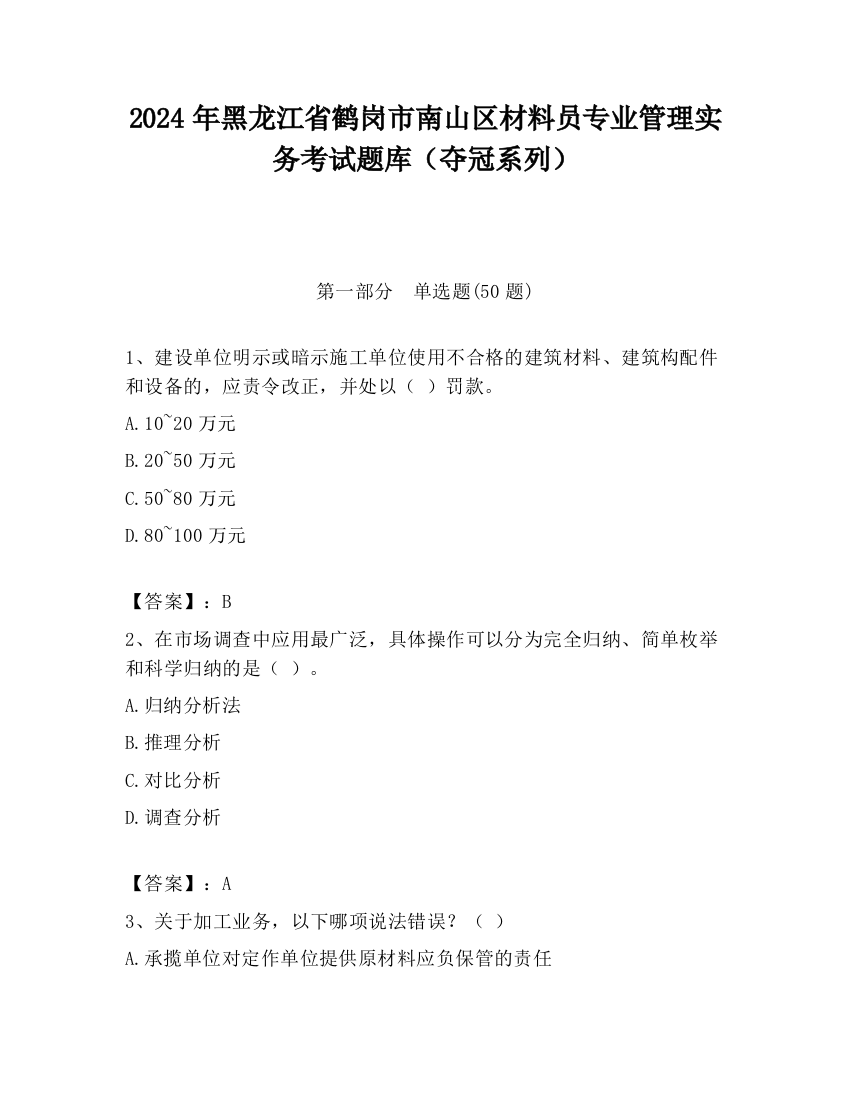 2024 年黑龙江省鹤岗市南山区材料员专业管理实务考试题库（夺冠系列）

第一部分　单选题(50 题)

1、建设单位明示或暗示施工单位使用不合格的建筑材料、建筑构配件和设备的，应责令改正，并处以（ ）罚款。

A.10~20 万元

B.20~50 万元

C.50~80 万元

D.80~100 万元

【答案】：B

2、在市场调查中应用最广泛，具体操作可以分为完全归纳、简单枚举和科学归纳的是（ ）。

A.归纳分析法

B.推理分析

C.对比分析

D.调查分析

【答案】：A

3、关于加工业务，以下哪项说法错误？（ ）

A.承揽单位对定作单位提供原材料应负保管的责任